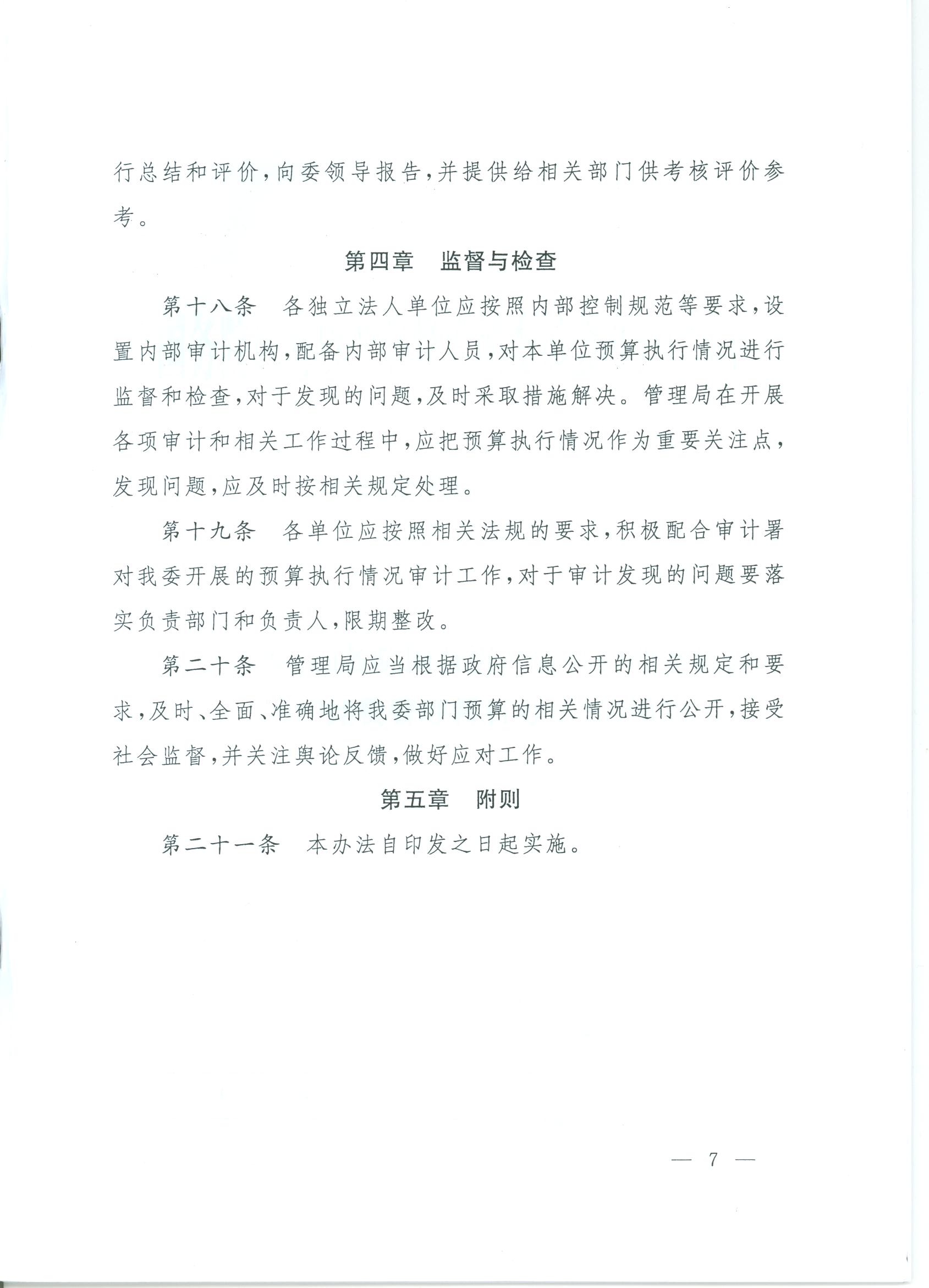 行总结和评价，向委领导报告，并提供给相关部门供考核评价参考。

第四章　监督与检查

第十八条　各独立法人单位应按照内部控制规范等要求，设置内部审计机构，配备内部审计人员，对本单位预算执行情况进行监督和检查，对于发现的问题，及时采取措施解决。管理局在开展各项审计和相关工作过程中，应把预算执行情况作为重要关注点，发现问题，应及时按相关规定处理。

第十九条　各单位应按照相关法规的要求，积极配合审计署对我委开展的预算执行情况审计工作，对于审计发现的问题要落实负责部门和负责人，限期整改。

第二十条　管理局应当根据政府信息公开的相关规定和要求，及时、全面、准确地将我委部门预算的相关情况进行公开，接受社会监督，并关注舆论反馈，做好应对工作。

第五章　附则

第二十一条　本办法自印发之日起实施。

— 7 —